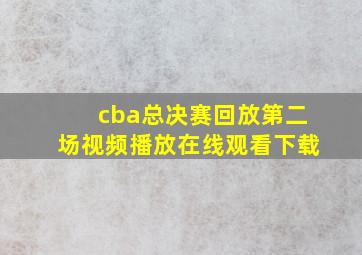 cba总决赛回放第二场视频播放在线观看下载